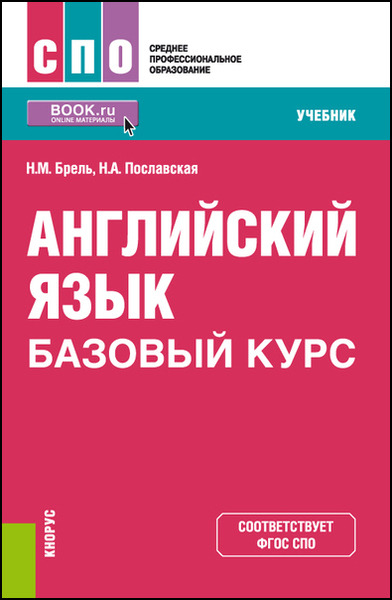 СПО

СРЕДНЕЕ ПРОФЕССИОНАЛЬНОЕ ОБРАЗОВАНИЕ

BOOK.ru
ONLINE МАТЕРИАЛЫ

УЧЕБНИК

Н.М. Брель, Н.А. Пославская

АНГЛИЙСКИЙ ЯЗЫК
БАЗОВЫЙ КУРС

КНОРУС

СООТВЕТСТВУЕТ ФГОС СПО